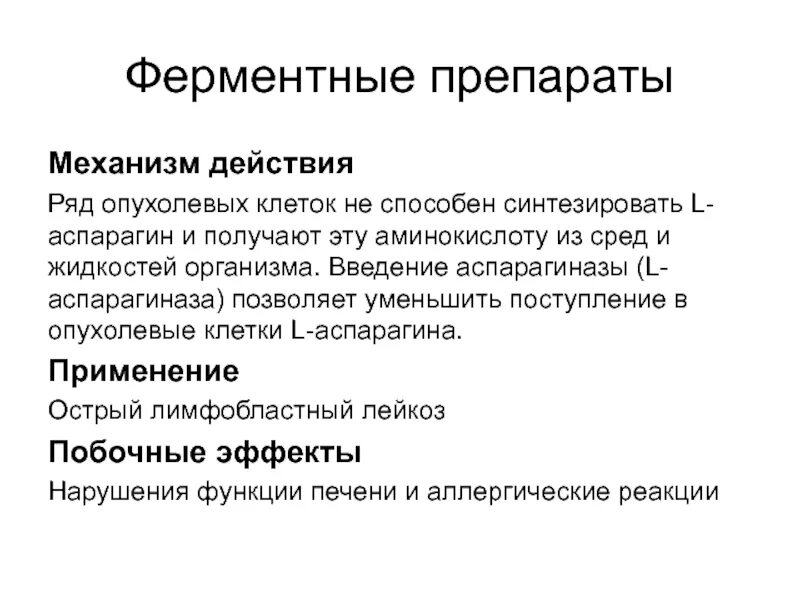 Ферментные препараты

Механизм действия

Ряд опухолевых клеток не способен синтезировать L-аспарагин и получают эту аминокислоту из сред и жидкостей организма. Введение аспарагиназы (L-аспарагиназа) позволяет уменьшить поступление в опухолевые клетки L-аспарагина.

Применение

Острый лимфобластный лейкоз

Побочные эффекты

Нарушения функции печени и аллергические реакции